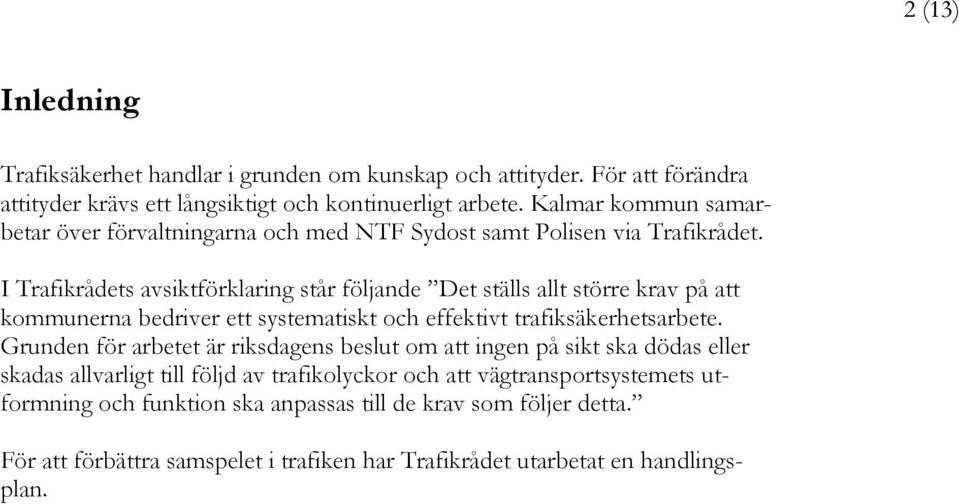 2 (13)

Inledning

Trafiksäkerhet handlar i grunden om kunskap och attityder. För att förändra attityder krävs ett långsiktigt och kontinuerligt arbete. Kalmar kommun samarbetar över förvaltningarna och med NTF Sydost samt Polisen via Trafikrådet.

I Trafikrådets avsiktförklaring står följande ”Det ställs allt större krav på att kommunerna bedriver ett systematiskt och effektivt trafiksäkerhetsarbete. Grunden för arbetet är riksdagens beslut om att ingen på sikt ska dödas eller skadas allvarligt till följd av trafikolyckor och att vägtransportsystemets utformning och funktion ska anpassas till de krav som följer detta.”

För att förbättra samspelet i trafiken har Trafikrådet utarbetat en handlingsplan.